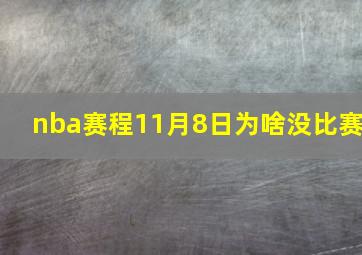 nba赛程11月8日为啥没比赛